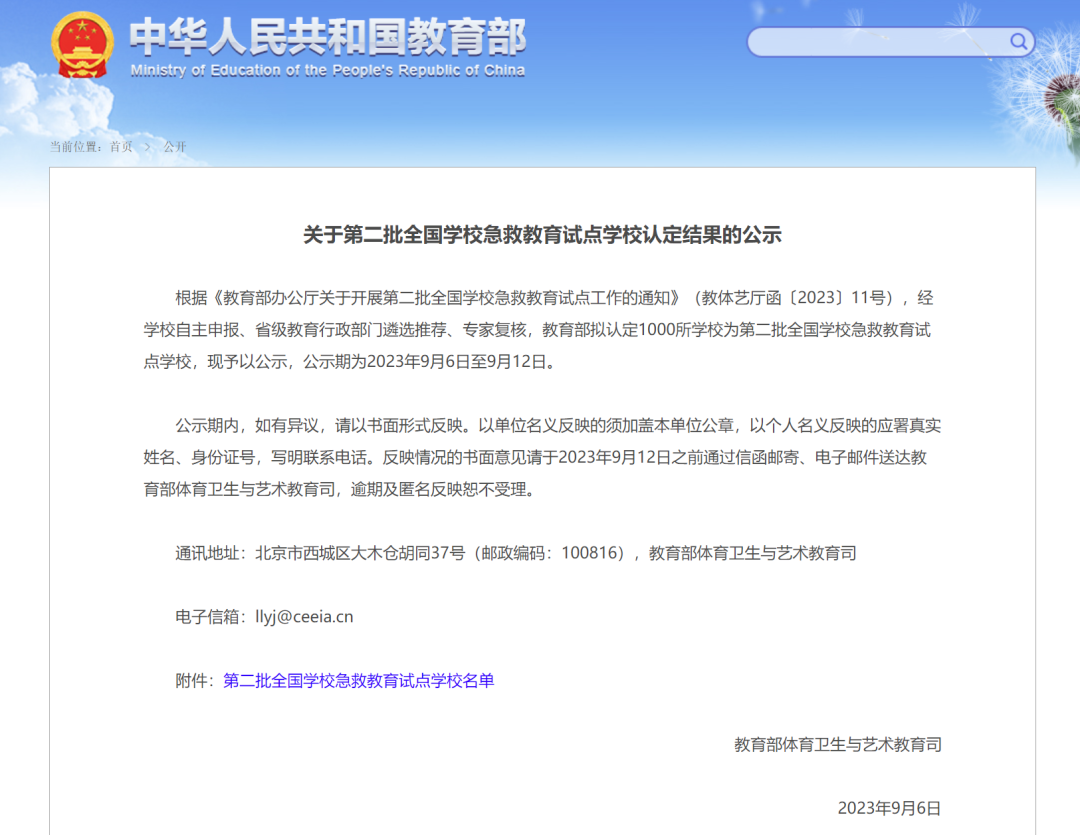 中华人民共和国教育部
Ministry of Education of the People's Republic of China

当前位置：首页 > 公开

关于第二批全国学校急救教育试点学校认定结果的公示

根据《教育部办公厅关于开展第二批全国学校急救教育试点工作的通知》（教体艺厅函〔2023〕11号），经学校自主申报、省级教育行政部门遴选推荐、专家复核，教育部拟认定1000所学校为第二批全国学校急救教育试点学校，现予以公示，公示期为2023年9月6日至9月12日。

公示期内，如有异议，请以书面形式反映。以单位名义反映的须加盖本单位公章，以个人名义反映的应署真实姓名、身份证号，写明联系电话。反映情况的书面意见请于2023年9月12日之前通过信函邮寄、电子邮件送达教育部体育卫生与艺术教育司，逾期及匿名反映恕不受理。

通讯地址：北京市西城区大木仓胡同37号（邮政编码：100816），教育部体育卫生与艺术教育司

电子信箱：llyj@ceeia.cn

附件：第二批全国学校急救教育试点学校名单

教育部体育卫生与艺术教育司

2023年9月6日